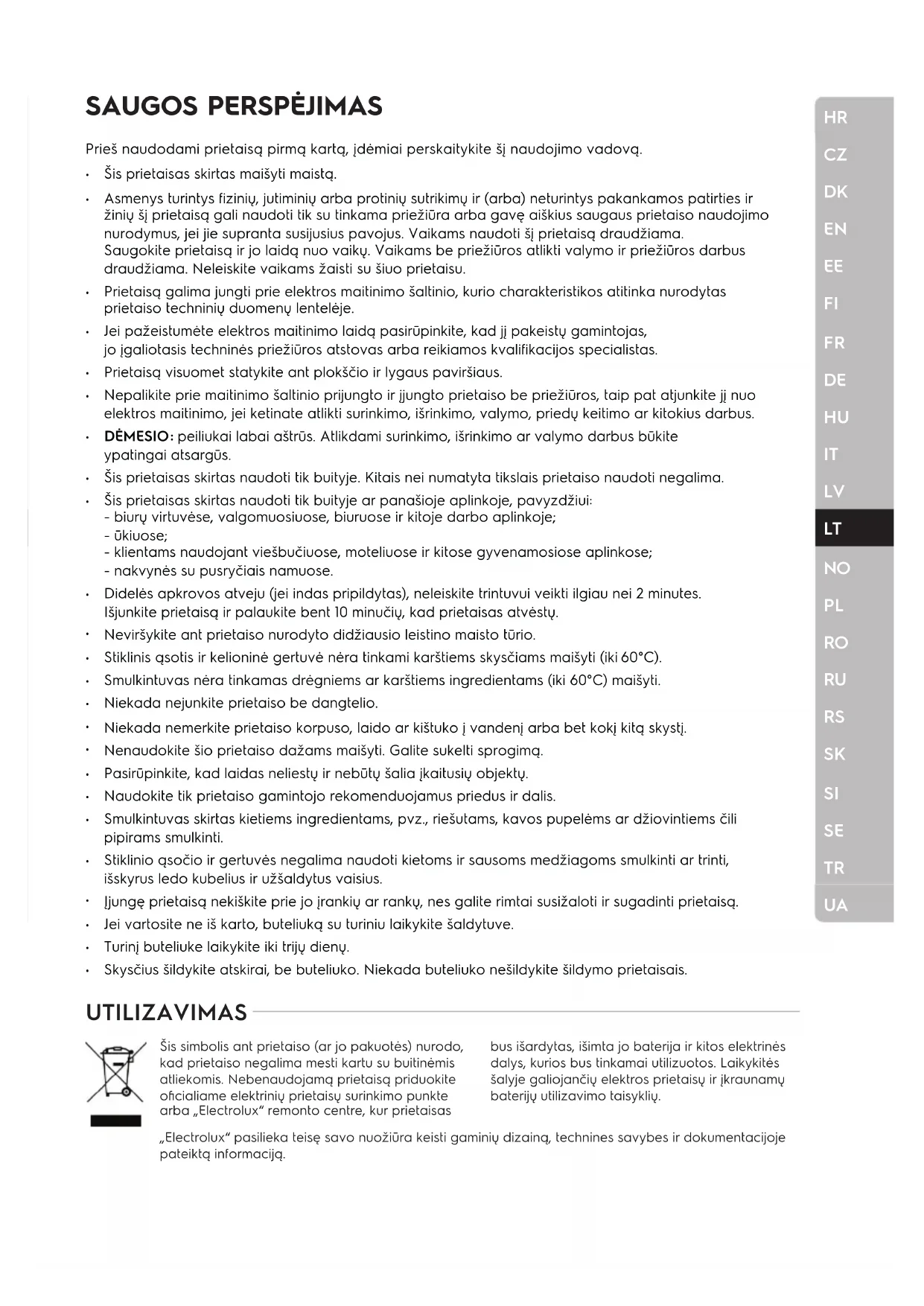 SAUGOS PERSPĖJIMAS

Prieš naudodami prietaisą pirmą kartą, įdėmiai perskaitykite šį naudojimo vadovą.

• Šis prietaisas skirtas maišyti maistą.
• Asmenys turintys fizinių, jutiminių arba protinių sutrikimų ir (arba) neturintys pakankamos patirties ir žinių šį prietaisą gali naudoti tik su tinkama priežiūra arba gavę aiškius saugaus prietaiso naudojimo nurodymus, jei jie supranta susijusius pavojus. Vaikams naudoti šį prietaisą draudžiama. Saugokite prietaisą ir jo laidą nuo vaikų. Vaikams be priežiūros atlikti valymo ir priežiūros darbus draudžiama. Neleiskite vaikams žaisti su šiuo prietaisu.
• Prietaisą galima jungti prie elektros maitinimo šaltinio, kurio charakteristikos atitinka nurodytas prietaiso techninių duomenų lentelėje.
• Jei pažeistumėte elektros maitinimo laidą pasirūpinkite, kad jį pakeistų gamintojas, jo įgaliotasis techninės priežiūros atstovas arba reikiamos kvalifikacijos specialistas.
• Prietaisą visuomet statykite ant plokščio ir lygaus paviršiaus.
• Nepalikite prie maitinimo šaltinio prijungto ir įjungto prietaiso be priežiūros, taip pat atjunkite jį nuo elektros maitinimo, jei ketinate atlikti surinkimo, išrinkimo, valymo, priedų keitimo ar kitokius darbus.
• DĖMESIO: peiliukai labai aštrūs. Atlikdami surinkimo, išrinkimo ar valymo darbus būkite ypatingai atsargūs.
• Šis prietaisas skirtas naudoti tik buityje. Kitais nei numatyta tikslais prietaiso naudoti negalima.
• Šis prietaisas skirtas naudoti tik buityje ar panašioje aplinkoje, pavyzdžiui:
- biurų virtuvėse, valgomuosiuose, biuruose ir kitoje darbo aplinkoje;
- ūkiuose;
- klientams naudojant viešbučiuose, moteliuose ir kitose gyvenamosiose aplinkose;
- nakvynės su pusryčiais namuose.
• Didelės apkrovos atveju (jei indas pripildytas), neleiskite trintuvui veikti ilgiau nei 2 minutes. Išjunkite prietaisą ir palaukite bent 10 minučių, kad prietaisas atvėstų.
• Neviršykite ant prietaiso nurodyto didžiausio leistino maisto tūrio.
• Stiklinis ąsotis ir kelioninė gertuvė nėra tinkami karštiems skysčiams maišyti (iki 60°C).
• Smulkintuvas nėra tinkamas drėgniems ar karštiems ingredientams (iki 60°C) maišyti.
• Niekada nejunkite prietaiso be dangtelio.
• Niekada nemerkite prietaiso korpuso, laido ar kištuko į vandenį arba bet kokį kitą skystį.
• Nenaudokite šio prietaiso dažams maišyti. Galite sukelti sprogimą.
• Pasirūpinkite, kad laidas neliestų ir nebūtų šalia įkaitusių objektų.
• Naudokite tik prietaiso gamintojo rekomenduojamus priedus ir dalis.
• Smulkintuvas skirtas kietiems ingredientams, pvz., riešutams, kavos pupelėms ar džiovintiems čili pipirams smulkinti.
• Stiklinio ąsočio ir gertuvės negalima naudoti kietoms ir sausoms medžiagoms smulkinti ar trinti, išskyrus ledo kubelius ir užšaldytus vaisius.
• Įjungę prietaisą nekiškite prie jo įrankių ar rankų, nes galite rimtai susižaloti ir sugadinti prietaisą.
• Jei vartosite ne iš karto, buteliuką su turiniu laikykite šaldytuve.
• Turinį buteliuke laikykite iki trijų dienų.
• Skysčius šildykite atskirai, be buteliuko. Niekada buteliuko nešildykite šildymo prietaisais.

UTILIZAVIMAS

Šis simbolis ant prietaiso (ar jo pakuotės) nurodo, kad prietaiso negalima mesti kartu su buitinėmis atliekomis. Nebenaudojamą prietaisą priduokite oficialiame elektrinių prietaisų surinkimo punkte arba „Electrolux“ remonto centre, kur prietaisas bus išardytas, išimta jo baterija ir kitos elektrinės dalys, kurios bus tinkamai utilizuotos. Laikykitės šalyje galiojančių elektros prietaisų ir įkraunamų baterijų utilizavimo taisyklių.

„Electrolux“ pasilieka teisę savo nuožiūra keisti gaminių dizainą, technines savybes ir dokumentacijoje pateiktą informaciją.

HR
CZ
DK
EN
EE
FI
FR
DE
HU
IT
LV
LT
NO
PL
RO
RU
RS
SK
SI
SE
TR
UA